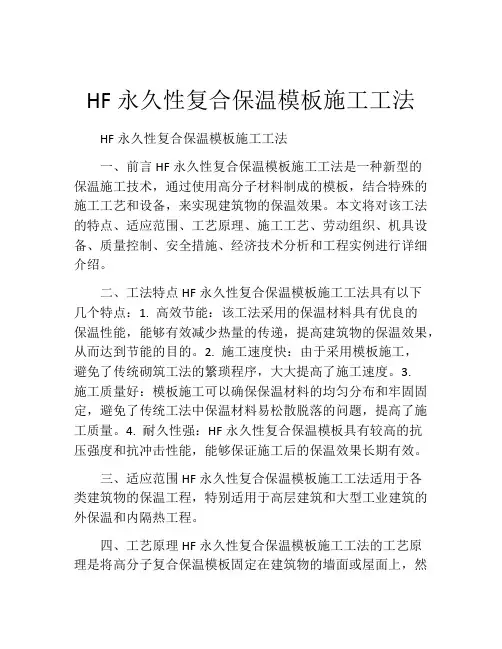 HF 永久性复合保温模板施工工法

HF 永久性复合保温模板施工工法

一、前言 HF 永久性复合保温模板施工工法是一种新型的保温施工技术，通过使用高分子材料制成的模板，结合特殊的施工工艺和设备，来实现建筑物的保温效果。本文将对该工法的特点、适应范围、工艺原理、施工工艺、劳动组织、机具设备、质量控制、安全措施、经济技术分析和工程实例进行详细介绍。

二、工法特点 HF 永久性复合保温模板施工工法具有以下几个特点：1. 高效节能：该工法采用的保温材料具有优良的保温性能，能够有效减少热量的传递，提高建筑物的保温效果，从而达到节能的目的。2. 施工速度快：由于采用模板施工，避免了传统砌筑工法的繁琐程序，大大提高了施工速度。3. 施工质量好：模板施工可以确保保温材料的均匀分布和牢固固定，避免了传统工法中保温材料易松散脱落的问题，提高了施工质量。4. 耐久性强：HF 永久性复合保温模板具有较高的抗压强度和抗冲击性能，能够保证施工后的保温效果长期有效。

三、适应范围 HF 永久性复合保温模板施工工法适用于各类建筑物的保温工程，特别适用于高层建筑和大型工业建筑的外保温和内隔热工程。

四、工艺原理 HF 永久性复合保温模板施工工法的工艺原理是将高分子复合保温模板固定在建筑物的墙面或屋面上，然